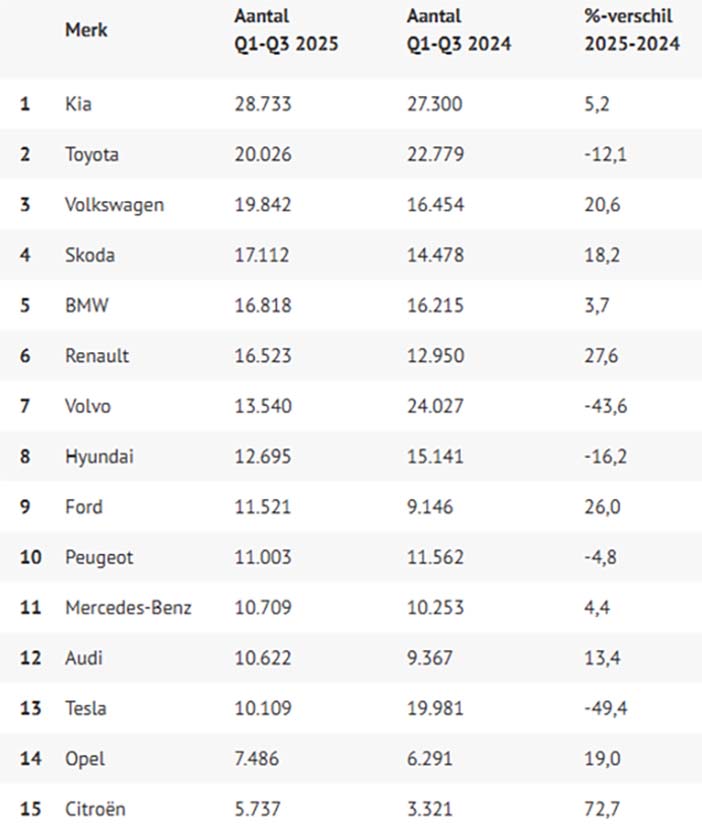 | | Merk | Aantal Q1-Q3 2025 | Aantal Q1-Q3 2024 | %-verschil 2025-2024 |
|---|---|---|---|---|
| 1 | Kia | 28.733 | 27.300 | 5,2 |
| 2 | Toyota | 20.026 | 22.779 | -12,1 |
| 3 | Volkswagen | 19.842 | 16.454 | 20,6 |
| 4 | Skoda | 17.112 | 14.478 | 18,2 |
| 5 | BMW | 16.818 | 16.215 | 3,7 |
| 6 | Renault | 16.523 | 12.950 | 27,6 |
| 7 | Volvo | 13.540 | 24.027 | -43,6 |
| 8 | Hyundai | 12.695 | 15.141 | -16,2 |
| 9 | Ford | 11.521 | 9.146 | 26,0 |
| 10 | Peugeot | 11.003 | 11.562 | -4,8 |
| 11 | Mercedes-Benz | 10.709 | 10.253 | 4,4 |
| 12 | Audi | 10.622 | 9.367 | 13,4 |
| 13 | Tesla | 10.109 | 19.981 | -49,4 |
| 14 | Opel | 7.486 | 6.291 | 19,0 |
| 15 | Citroën | 5.737 | 3.321 | 72,7 |